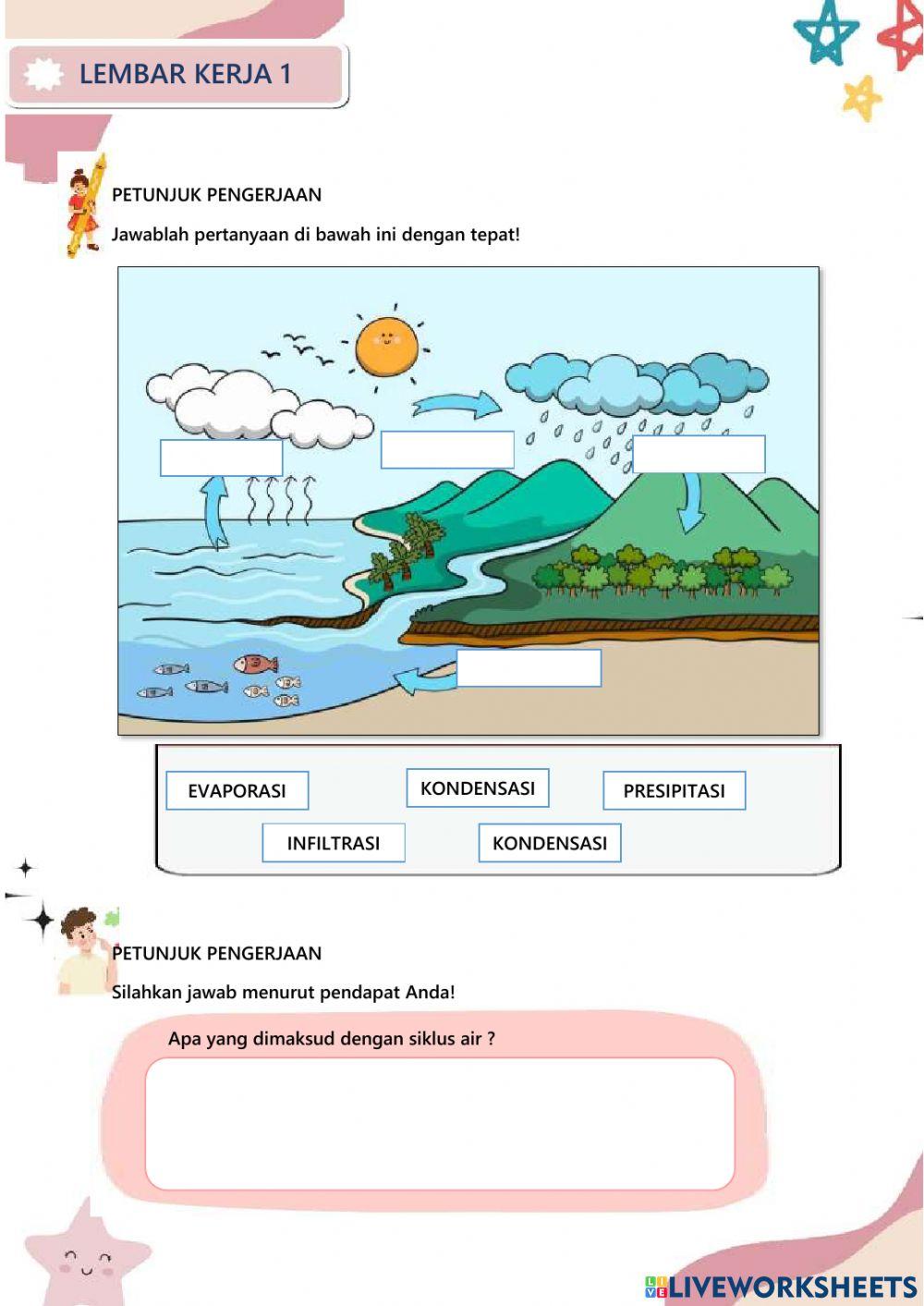 LEMBAR KERJA 1

PETUNJUK PENGERJAAN

Jawablah pertanyaan di bawah ini dengan tepat!

EVAPORASI

KONDENSASI

PRESIPITASI

INFILTRASI

KONDENSASI

PETUNJUK PENGERJAAN

Silahkan jawab menurut pendapat Anda!

Apa yang dimaksud dengan siklus air ?

LIVEWORKSHEETS